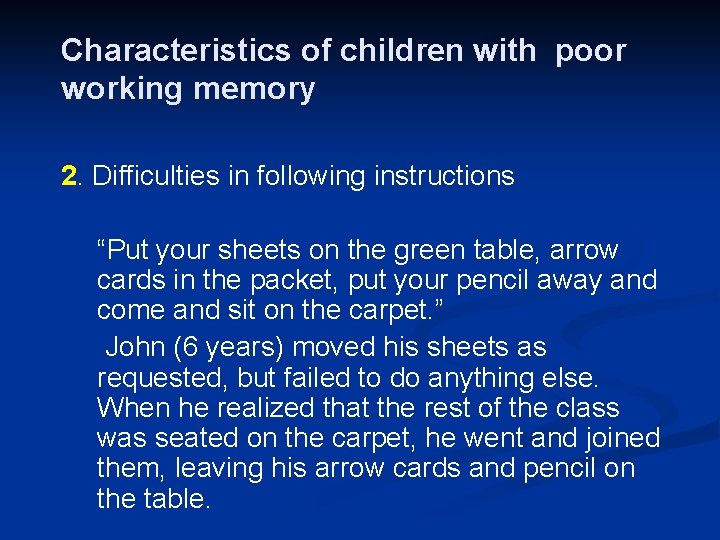 Characteristics of children with poor working memory

2. Difficulties in following instructions

“Put your sheets on the green table, arrow cards in the packet, put your pencil away and come and sit on the carpet.”

John (6 years) moved his sheets as requested, but failed to do anything else. When he realized that the rest of the class was seated on the carpet, he went and joined them, leaving his arrow cards and pencil on the table.